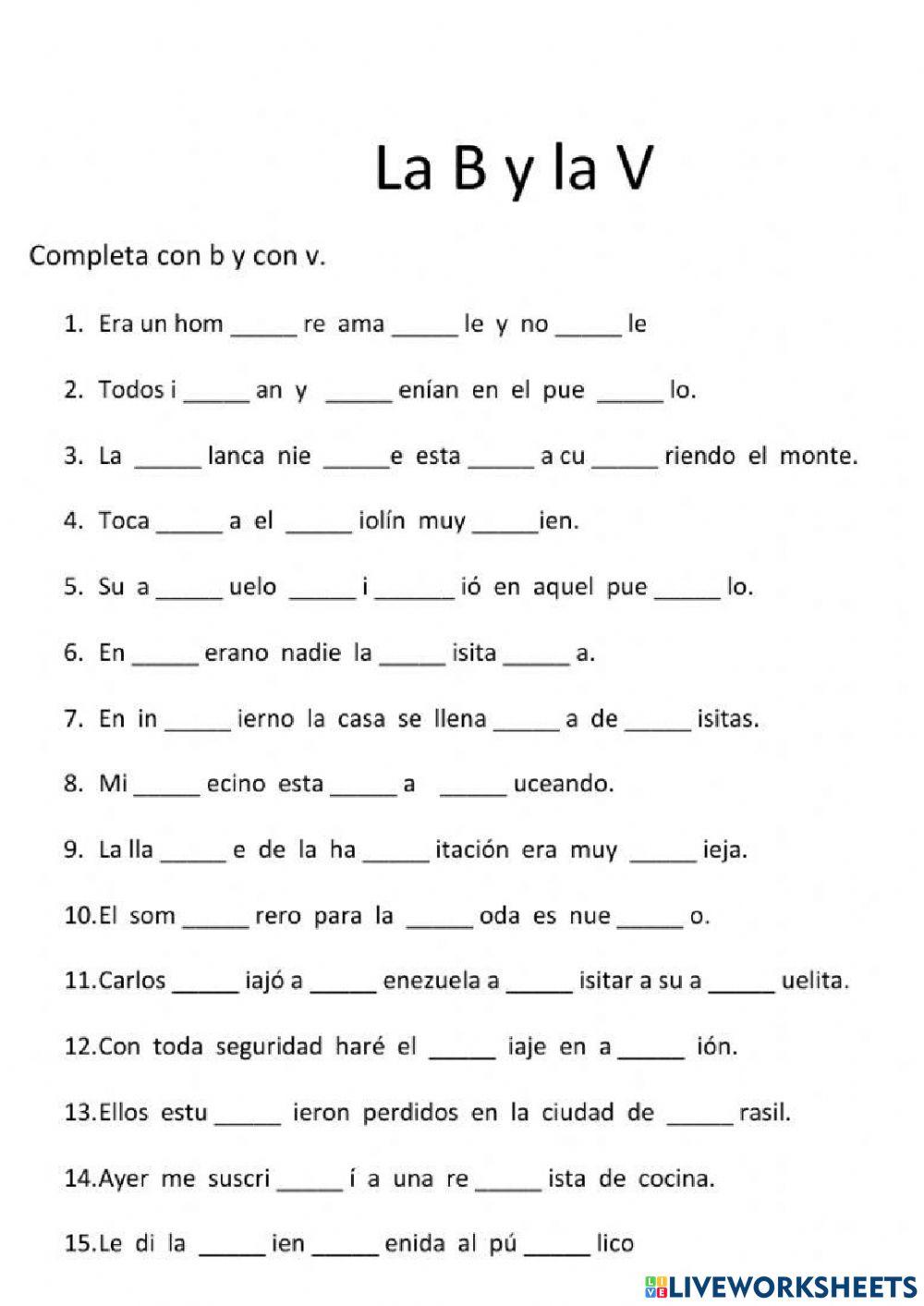 La B y la V

Completa con b y con v.

1. Era un hom _____ re ama _____ le y no _____ le

2. Todos i _____ an y _____ enían en el pue _____ lo.

3. La _____ lanca nie _____e esta _____ a cu _____ riendo el monte.

4. Toca _____ a el _____ iolín muy _____ien.

5. Su a _____ uelo _____ i _____ ió en aquel pue _____ lo.

6. En _____ erano nadie la _____ isita _____ a.

7. En in _____ ierno la casa se llena _____ a de _____ isitas.

8. Mi _____ ecino esta _____ a _____ uceando.

9. La lla _____ e de la ha _____ itación era muy _____ ieja.

10. El som _____ rero para la _____ oda es nue _____ o.

11. Carlos _____ iajó a _____ enezuela a _____ isitar a su a _____ uelita.

12. Con toda seguridad haré el _____ iaje en a _____ ión.

13. Ellos estu _____ ieron perdidos en la ciudad de _____ rasil.

14. Ayer me suscri _____ í a una re _____ ista de cocina.

15. Le di la _____ ien _____ enida al pú _____ lico

LIVEWORKSHEETS